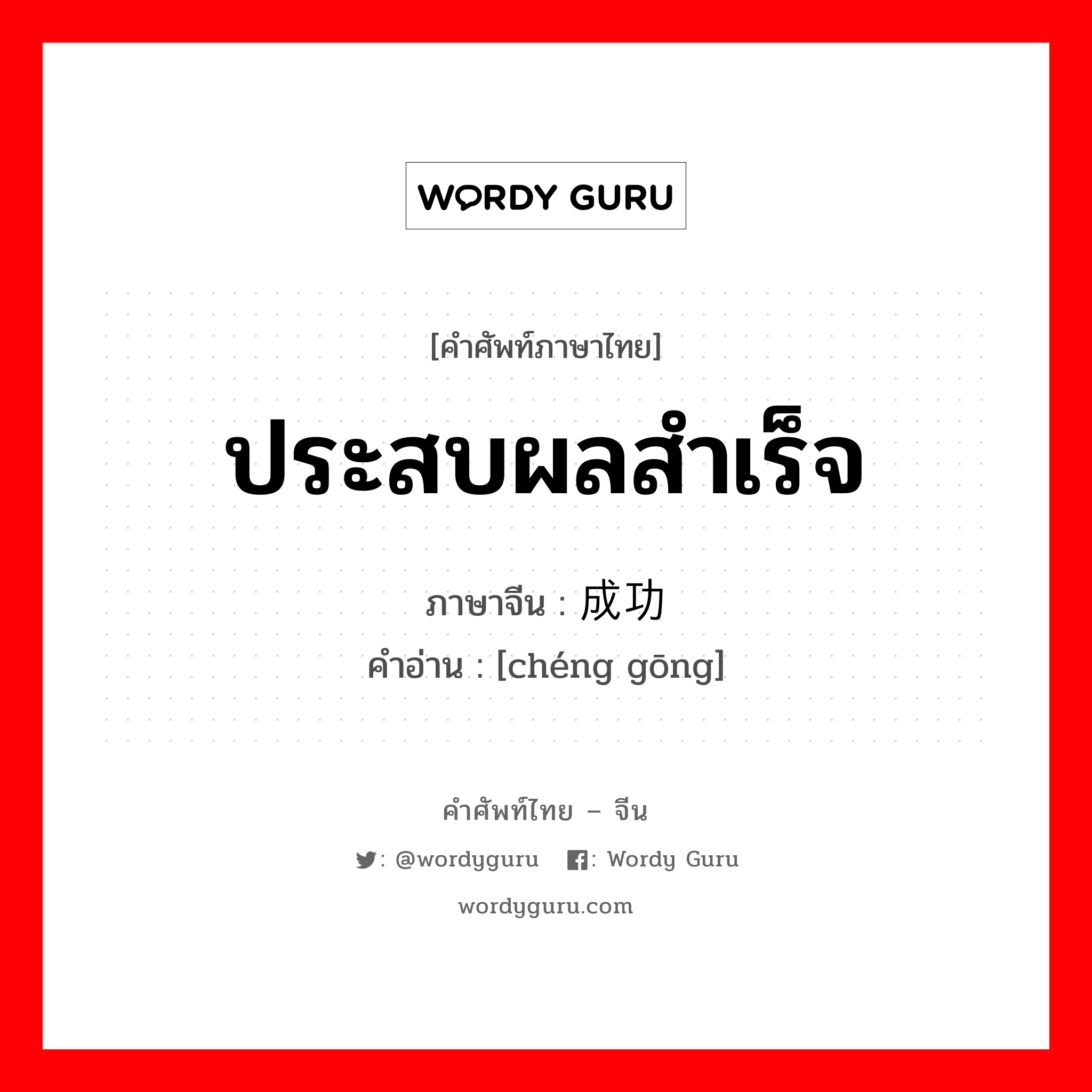 WORDY GURU

[คำศัพท์ภาษาไทย]

ประสบผลสำเร็จ

ภาษาจีน : 成功
คำอ่าน : [chéng gōng]

คำศัพท์ไทย – จีน

: @wordyguru : Wordy Guru

wordyguru.com